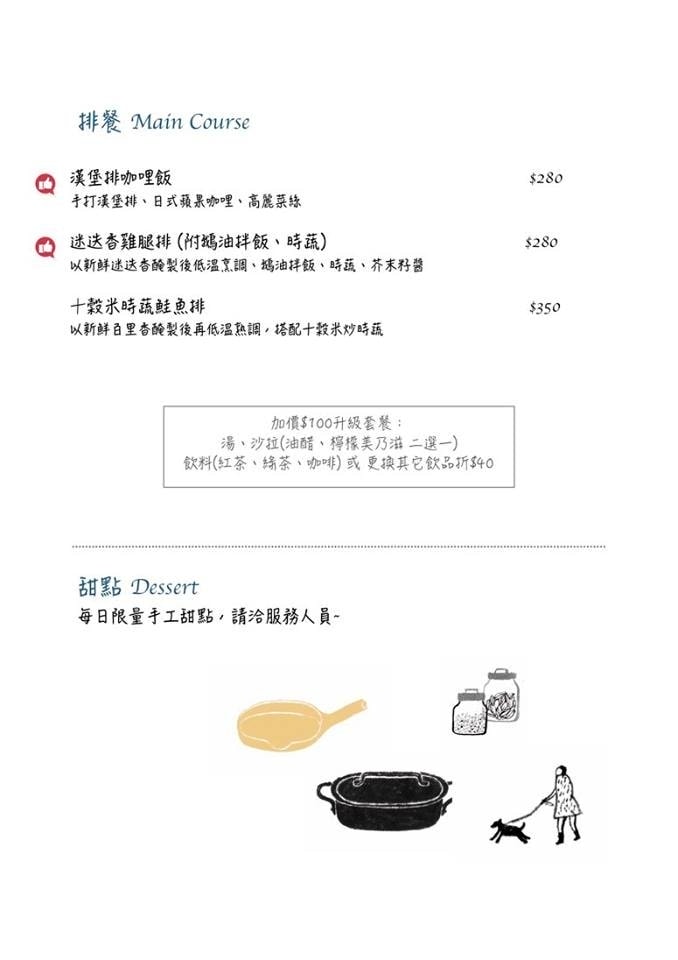 排餐 Main Course

漢堡排咖哩飯 $280
手打漢堡排、日式蘋果咖哩、高麗菜絲

迷迭香雞腿排(附鵝油拌飯、時蔬) $280
以新鮮迷迭香醃製後低溫烹調、鵝油拌飯、時蔬、芥末籽醬

十穀米時蔬鮭魚排 $350
以新鮮百里香醃製後再低溫熟調,搭配十穀米炒時蔬

加價$100升級套餐:
湯、沙拉(油醋、檸檬美乃滋 二選一)
飲料(紅茶、綠茶、咖啡) 或 更換其它飲品折$40

甜點 Dessert
每日限量手工甜點,請洽服務人員~